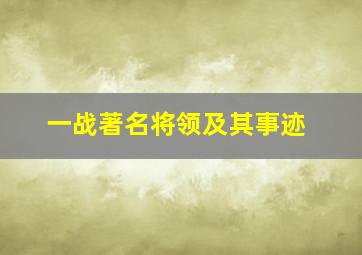 一战著名将领及其事迹